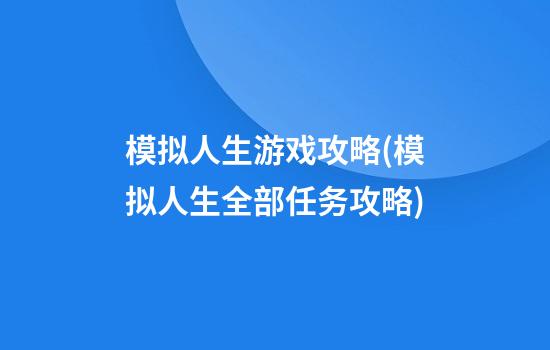 模拟人生游戏攻略(模拟人生全部任务攻略)